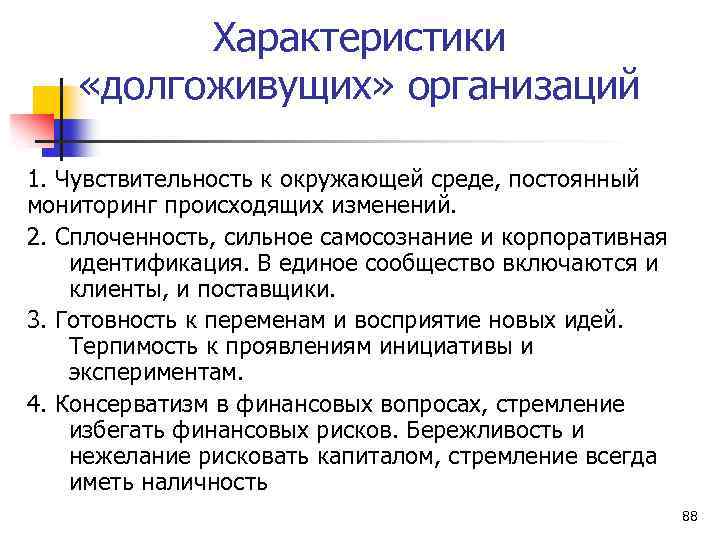 Характеристики «долгоживущих» организаций

1. Чувствительность к окружающей среде, постоянный мониторинг происходящих изменений.

2. Сплоченность, сильное самосознание и корпоративная идентификация. В единое сообщество включаются и клиенты, и поставщики.

3. Готовность к переменам и восприятие новых идей. Терпимость к проявлениям инициативы и экспериментам.

4. Консерватизм в финансовых вопросах, стремление избегать финансовых рисков. Бережливость и нежелание рисковать капиталом, стремление всегда иметь наличность

88